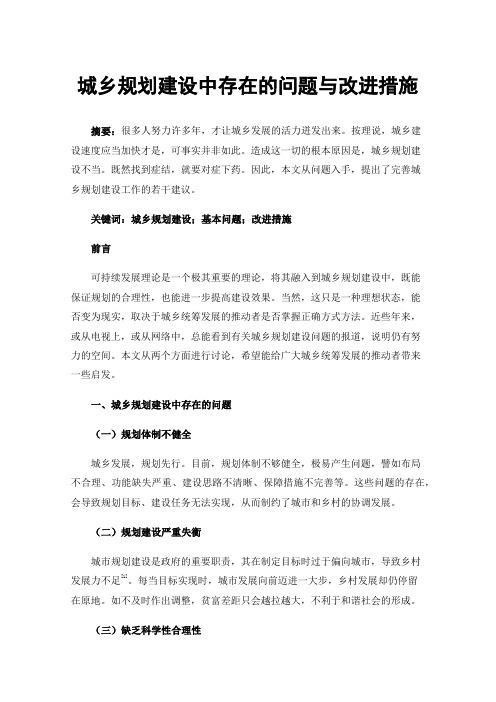 城乡规划建设中存在的问题与改进措施

摘要：很多人努力许多年，才让城乡发展的活力迸发出来。按理说，城乡建设速度应当加快才是，可事实并非如此。造成这一切的根本原因是，城乡规划建设不当。既然找到症结，就要对症下药。因此，本文从问题入手，提出了完善城乡规划建设工作的若干建议。

关键词：城乡规划建设；基本问题；改进措施

前言

可持续发展理论是一个极其重要的理论，将其融入到城乡规划建设中，既能保证规划的合理性，也能进一步提高建设效果。当然，这只是一种理想状态，能否变为现实，取决于城乡统筹发展的推动者是否掌握正确方式方法。近些年来，或从电视上，或从网络中，总能看到有关城乡规划建设问题的报道，说明仍有努力的空间。本文从两个方面进行讨论，希望能给广大城乡统筹发展的推动者带来一些启发。

一、城乡规划建设中存在的问题

（一）规划体制不健全

城乡发展，规划先行。目前，规划体制不够健全，极易产生问题，譬如布局不合理、功能缺失严重、建设思路不清晰、保障措施不完善等。这些问题的存在，会导致规划目标、建设任务无法实现，从而制约了城市和乡村的协调发展。

（二）规划建设严重失衡

城市规划建设是政府的重要职责，其在制定目标时过于偏向城市，导致乡村发展力不足$^{[1]}$。每当目标实现时，城市发展向前迈进一大步，乡村发展却仍停留在原地。如不及时作出调整，贫富差距只会越拉越大，不利于和谐社会的形成。

（三）缺乏科学性合理性